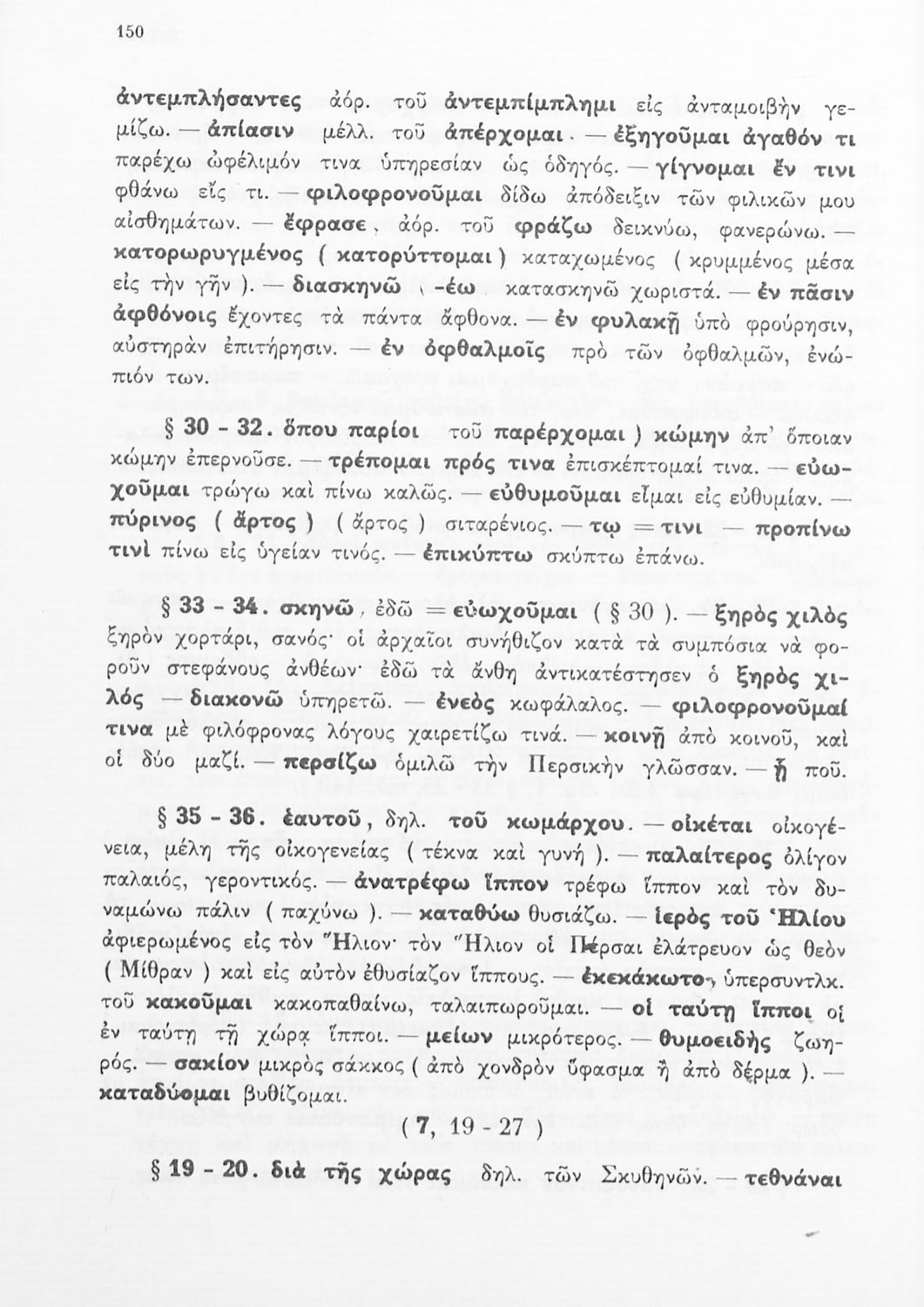 150

ἀντεμπλήσαντες ἀόρ. τοῦ ἀντεμπίμπλημι εἰς ἀνταμοιβὴν γεμίζω. — ἀπίασιν μέλλ. τοῦ ἀπέρχομαι. — ἐξηγοῦμαι ἀγαθόν τι παρέχω ὠφέλιμόν τινα ὑπηρεσίαν ὡς ὁδηγός. — γίγνομαι ἔν τινι φθάνω εἴς τι. — φιλοφρονοῦμαι δίδω ἀπόδειξιν τῶν φιλικῶν μου αἰσθημάτων. — ἔφρασε, ἀόρ. τοῦ φράζω δεικνύω, φανερώνω. — κατορωρυγμένος ( κατορύττομαι ) καταχωμένος ( κρυμμένος μέσα εἰς τὴν γῆν ). — διασκηνῶ ( -έω κατασκηνῶ χωριστά. — ἐν πᾶσιν ἀφθόνοις ἔχοντες τὰ πάντα ἄφθονα. — ἐν φυλακῇ ὑπὸ φρούρησιν, αὐστηρὰν ἐπιτήρησιν. — ἐν ὀφθαλμοῖς πρὸ τῶν ὀφθαλμῶν, ἐνώπιόν των.

§ 30 - 32. ὅπου παρίοι τοῦ παρέρχομαι ) κώμην ἀπ' ὅποιαν κώμην ἐπερνοῦσε. — τρέπομαι πρός τινα ἐπισκέπτομαί τινα. — εὐωχοῦμαι τρώγω καὶ πίνω καλῶς. — εὐθυμοῦμαι εἶμαι εἰς εὐθυμίαν. — πύρινος ( ἄρτος ) ( ἄρτος ) σιταρένιος. — τῳ = τινι — προπίνω τινὶ πίνω εἰς ὑγείαν τινός. — ἐπικύπτω σκύπτω ἐπάνω.

§ 33 - 34. σκηνῶ, ἐδῶ = εὐωχοῦμαι ( § 30 ). — ξηρὸς χιλὸς ξηρὸν χορτάρι, σανός· οἱ ἀρχαῖοι συνήθιζον κατὰ τὰ συμπόσια νὰ φοροῦν στεφάνους ἀνθέων· ἐδῶ τὰ ἄνθη ἀντικατέστησεν ὁ ξηρὸς χιλός — διακονῶ ὑπηρετῶ. — ἐνεὸς κωφάλαλος. — φιλοφρονοῦμαί τινα μὲ φιλόφρονας λόγους χαιρετίζω τινά. — κοινῇ ἀπὸ κοινοῦ, καὶ οἱ δύο μαζί. — περσίζω ὁμιλῶ τὴν Περσικὴν γλῶσσαν. — ᾗ ποῦ.

§ 35 - 36. ἑαυτοῦ, δηλ. τοῦ κωμάρχου. — οἰκέται οἰκογένεια, μέλη τῆς οἰκογενείας ( τέκνα καὶ γυνή ). — παλαίτερος ὀλίγον παλαιός, γεροντικός. — ἀνατρέφω ἵππον τρέφω ἵππον καὶ τὸν δυναμώνω πάλιν ( παχύνω ). — καταθύω θυσιάζω. — ἱερὸς τοῦ Ἡλίου ἀφιερωμένος εἰς τὸν Ἥλιον· τὸν Ἥλιον οἱ Πέρσαι ἐλάτρευον ὡς θεὸν ( Μίθραν ) καὶ εἰς αὐτὸν ἐθυσίαζον ἵππους. — ἐκεκάκωτο, ὑπερσυντλκ. τοῦ κακοῦμαι κακοπαθαίνω, ταλαιπωροῦμαι. — οἱ ταύτῃ ἵπποι οἱ ἐν ταύτῃ τῇ χώρᾳ ἵπποι. — μείων μικρότερος. — θυμοειδὴς ζωηρός. — σακίον μικρὸς σάκκος ( ἀπὸ χονδρὸν ὕφασμα ἢ ἀπὸ δέρμα ). — καταδύομαι βυθίζομαι.

( 7, 19 - 27 )

§ 19 - 20. διὰ τῆς χώρας δηλ. τῶν Σκυθηνῶν. — τεθνάναι